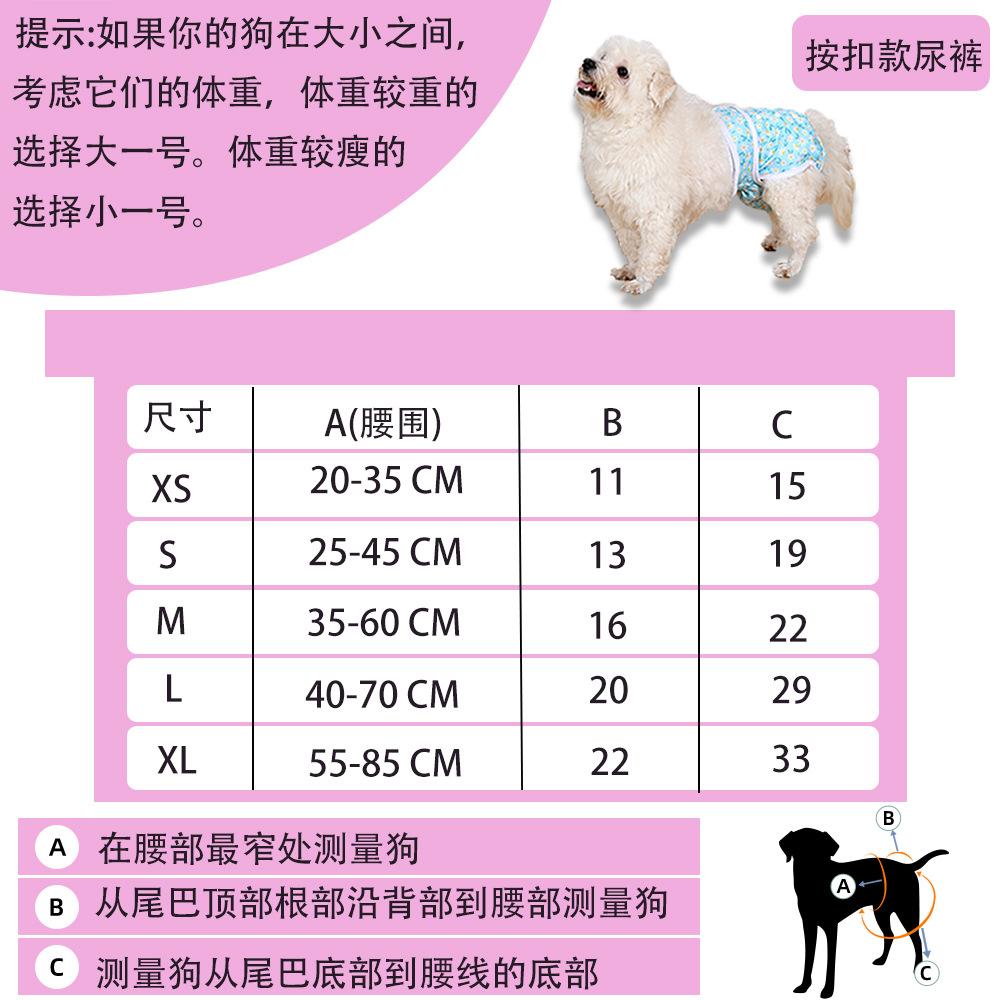 提示:如果你的狗在大小之间，考虑它们的体重，体重较重的选择大一号。体重较瘦的选择小一号。

按扣款尿裤

| 尺寸 | A(腰围) | B | C |
|---|---|---|---|
| XS | 20-35 CM | 11 | 15 |
| S | 25-45 CM | 13 | 19 |
| M | 35-60 CM | 16 | 22 |
| L | 40-70 CM | 20 | 29 |
| XL | 55-85 CM | 22 | 33 |

A 在腰部最窄处测量狗

B 从尾巴顶部根部沿背部到腰部测量狗

C 测量狗从尾巴底部到腰线的底部

B
A
C